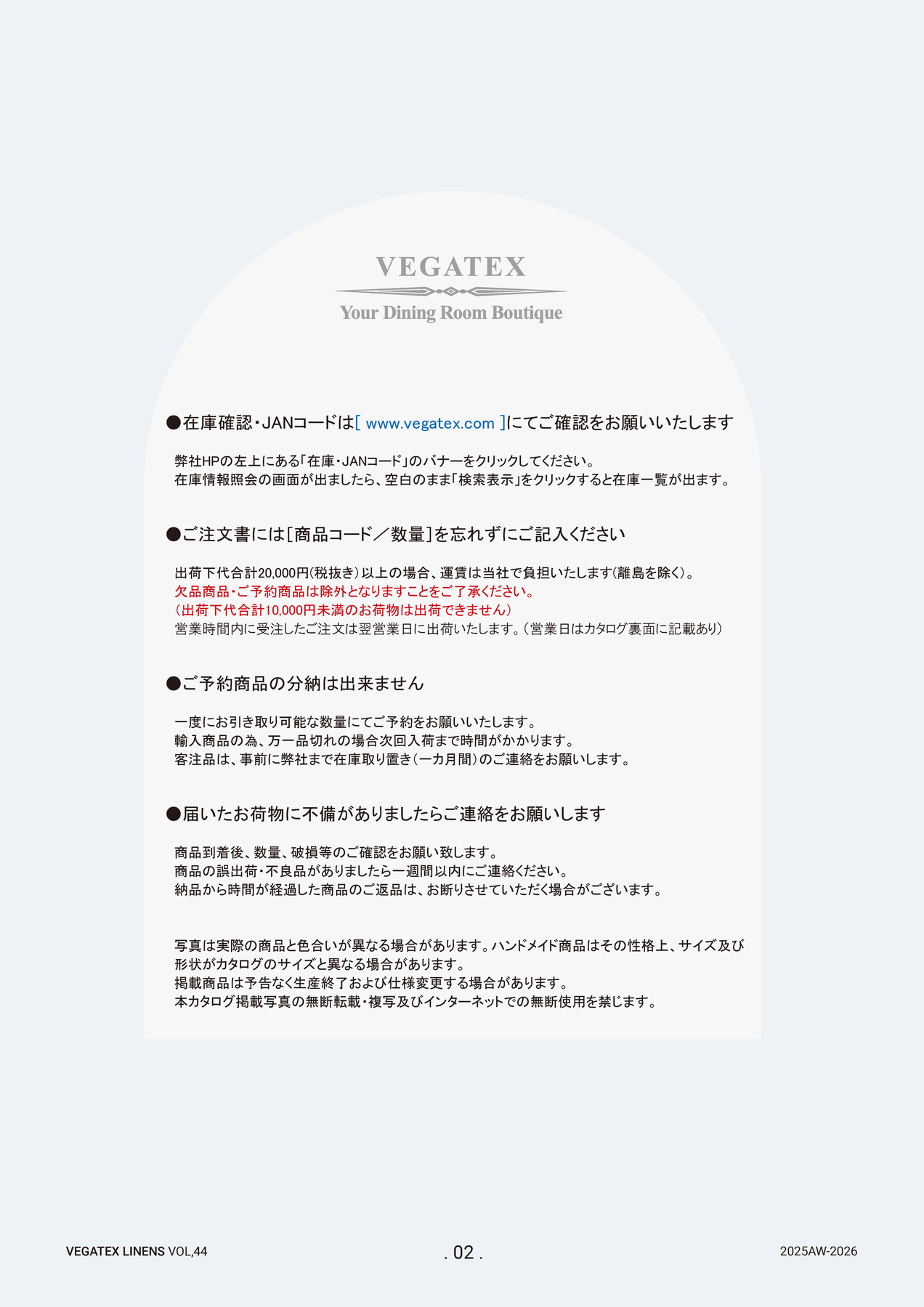 VEGATEX
Your Dining Room Boutique

●在庫確認・JANコードは[ www.vegatex.com ]にてご確認をお願いいたします

弊社HPの左上にある「在庫・JANコード」のバナーをクリックしてください。
在庫情報照会の画面が出ましたら、空白のまま「検索表示」をクリックすると在庫一覧が出ます。

●ご注文書には[商品コード／数量]を忘れずにご記入ください

出荷下代合計20,000円(税抜き)以上の場合、運賃は当社で負担いたします(離島を除く)。
欠品商品・ご予約商品は除外となりますことをご了承ください。
(出荷下代合計10,000円未満のお荷物は出荷できません)
営業時間内に受注したご注文は翌営業日に出荷いたします。(営業日はカタログ裏面に記載あり)

●ご予約商品の分納は出来ません

一度にお引き取り可能な数量にてご予約をお願いいたします。
輸入商品の為、万一品切れの場合次回入荷まで時間がかかります。
客注品は、事前に弊社まで在庫取り置き(一カ月間)のご連絡をお願いします。

●届いたお荷物に不備がありましたらご連絡をお願いします

商品到着後、数量、破損等のご確認をお願い致します。
商品の誤出荷・不良品がありましたら一週間以内にご連絡ください。
納品から時間が経過した商品のご返品は、お断りさせていただく場合がございます。

写真は実際の商品と色合いが異なる場合があります。ハンドメイド商品はその性格上、サイズ及び形状がカタログのサイズと異なる場合があります。
掲載商品は予告なく生産終了および仕様変更する場合があります。
本カタログ掲載写真の無断転載・複写及びインターネットでの無断使用を禁じます。

VEGATEX LINENS VOL,44
. 02 .
2025AW-2026